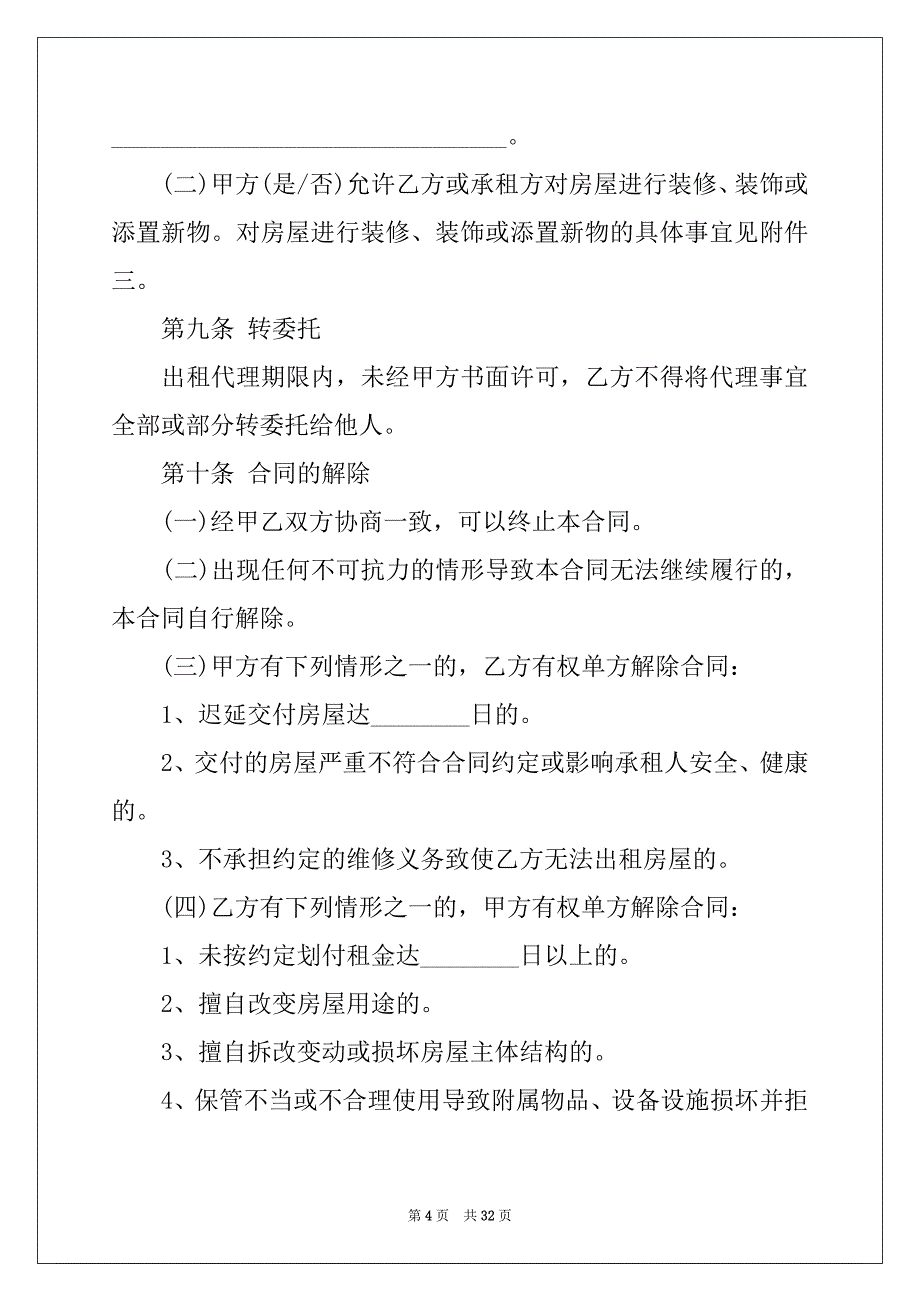 ________________________________。

(二)甲方(是/否)允许乙方或承租方对房屋进行装修、装饰或添置新物。对房屋进行装修、装饰或添置新物的具体事宜见附件三。

第九条 转委托

出租代理期限内，未经甲方书面许可，乙方不得将代理事宜全部或部分转委托给他人。

第十条 合同的解除

(一)经甲乙双方协商一致，可以终止本合同。

(二)出现任何不可抗力的情形导致本合同无法继续履行的，本合同自行解除。

(三)甲方有下列情形之一的，乙方有权单方解除合同：

1、迟延交付房屋达________日的。

2、交付的房屋严重不符合合同约定或影响承租人安全、健康的。

3、不承担约定的维修义务致使乙方无法出租房屋的。

(四)乙方有下列情形之一的，甲方有权单方解除合同：

1、未按约定划付租金达________日以上的。

2、擅自改变房屋用途的。

3、擅自拆改变动或损坏房屋主体结构的。

4、保管不当或不合理使用导致附属物品、设备设施损坏并拒

第 4 页 共 32 页